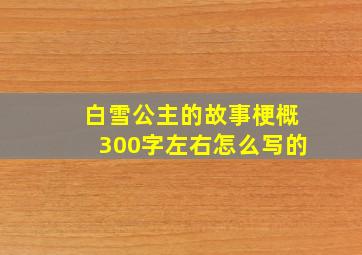 白雪公主的故事梗概
300字左右怎么写的